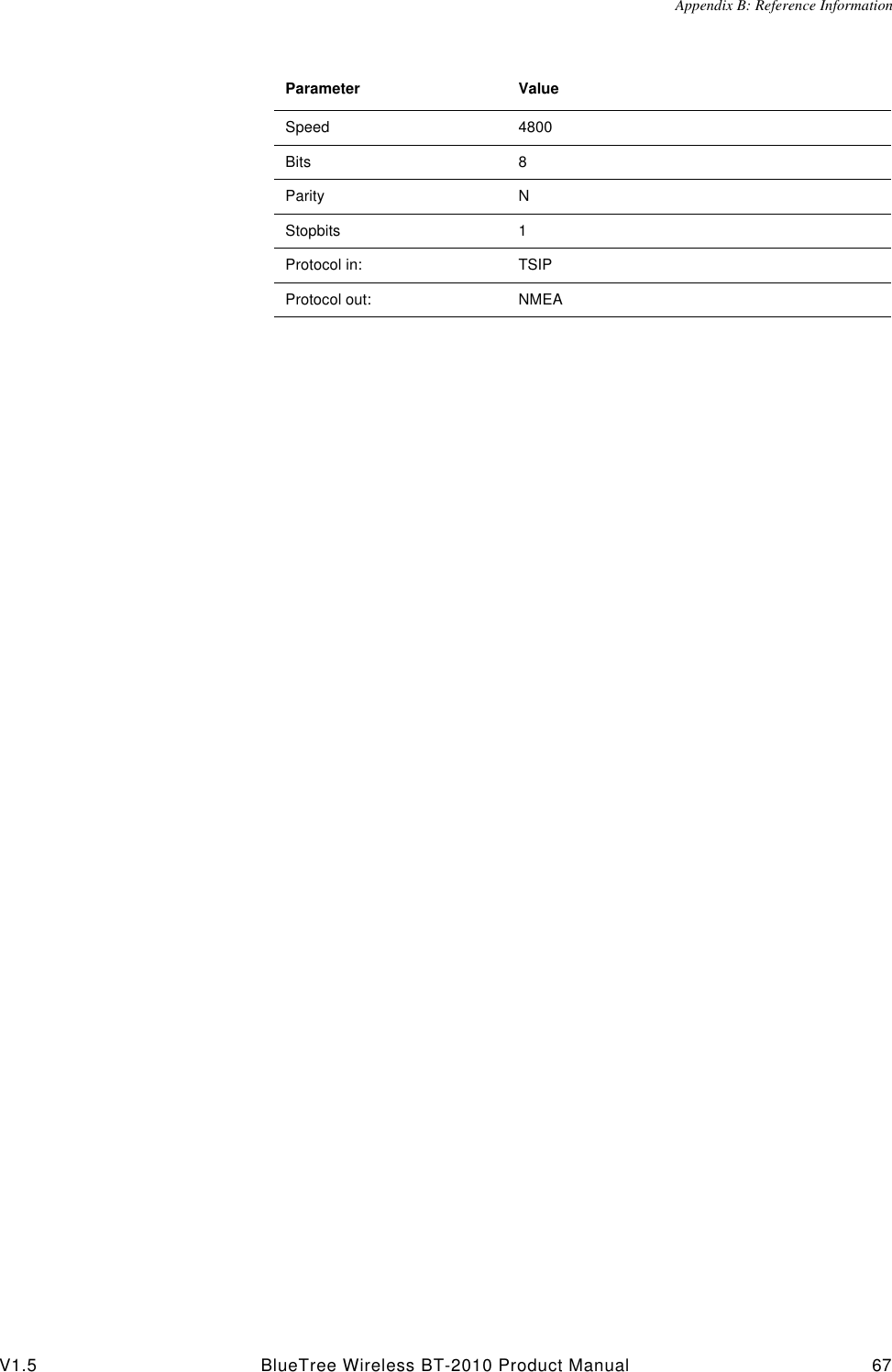 Appendix B: Reference Information

| Parameter | Value |
|---|---|
| Speed | 4800 |
| Bits | 8 |
| Parity | N |
| Stopbits | 1 |
| Protocol in: | TSIP |
| Protocol out: | NMEA |

V1.5 BlueTree Wireless BT-2010 Product Manual 67